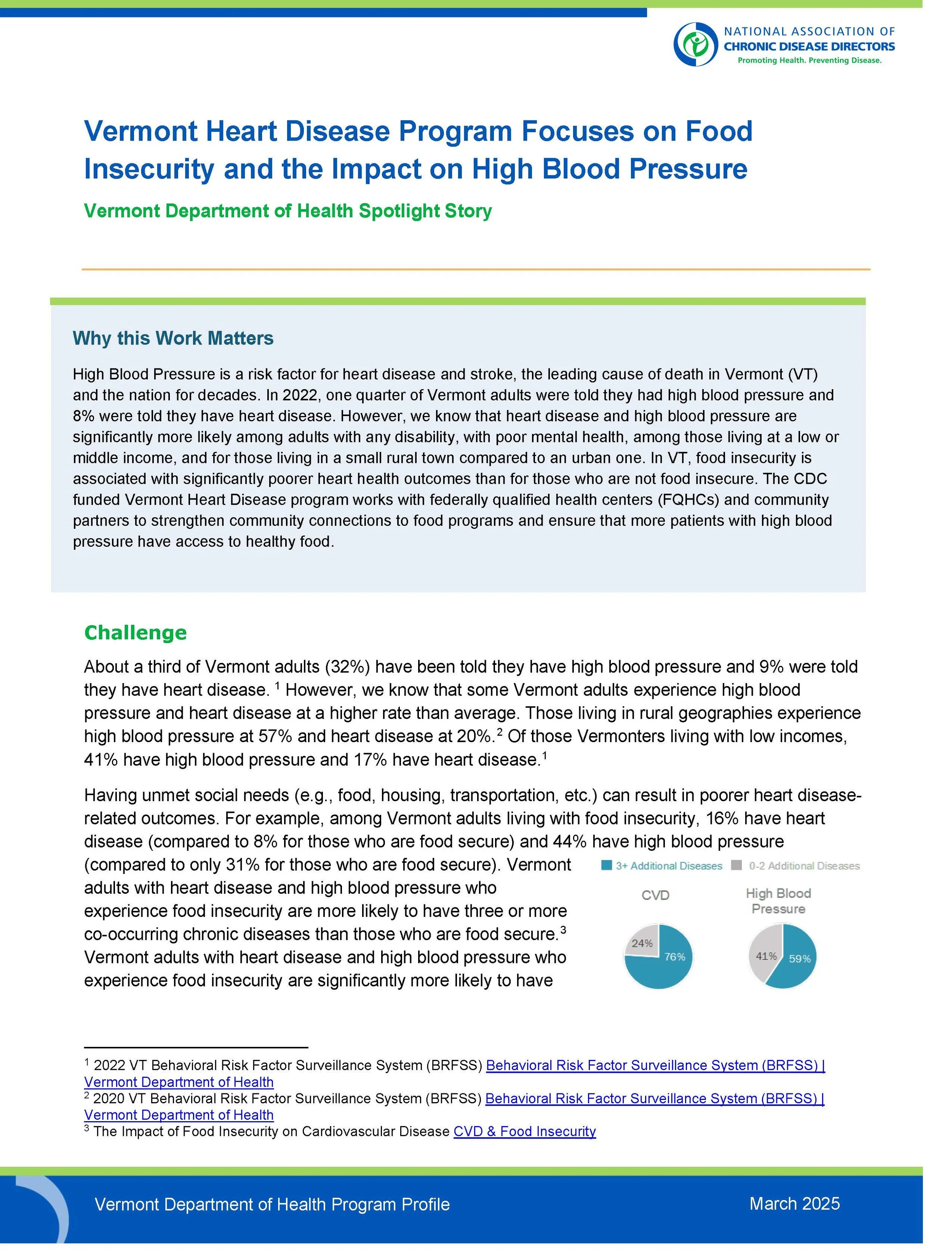 NATIONAL ASSOCIATION OF
CHRONIC DISEASE DIRECTORS
Promoting Health. Preventing Disease.

Vermont Heart Disease Program Focuses on Food Insecurity and the Impact on High Blood Pressure

Vermont Department of Health Spotlight Story

Why this Work Matters

High Blood Pressure is a risk factor for heart disease and stroke, the leading cause of death in Vermont (VT) and the nation for decades. In 2022, one quarter of Vermont adults were told they had high blood pressure and 8% were told they have heart disease. However, we know that heart disease and high blood pressure are significantly more likely among adults with any disability, with poor mental health, among those living at a low or middle income, and for those living in a small rural town compared to an urban one. In VT, food insecurity is associated with significantly poorer heart health outcomes than for those who are not food insecure. The CDC funded Vermont Heart Disease program works with federally qualified health centers (FQHCs) and community partners to strengthen community connections to food programs and ensure that more patients with high blood pressure have access to healthy food.

Challenge

About a third of Vermont adults (32%) have been told they have high blood pressure and 9% were told they have heart disease. $^{1}$ However, we know that some Vermont adults experience high blood pressure and heart disease at a higher rate than average. Those living in rural geographies experience high blood pressure at 57% and heart disease at 20%.$^{2}$ Of those Vermonters living with low incomes, 41% have high blood pressure and 17% have heart disease.$^{1}$

Having unmet social needs (e.g., food, housing, transportation, etc.) can result in poorer heart disease-related outcomes. For example, among Vermont adults living with food insecurity, 16% have heart disease (compared to 8% for those who are food secure) and 44% have high blood pressure (compared to only 31% for those who are food secure). Vermont adults with heart disease and high blood pressure who experience food insecurity are more likely to have three or more co-occurring chronic diseases than those who are food secure.$^{3}$ Vermont adults with heart disease and high blood pressure who experience food insecurity are significantly more likely to have

3+ Additional Diseases 0-2 Additional Diseases
CVD
24%
76%
High Blood Pressure
41%
59%

$^{1}$ 2022 VT Behavioral Risk Factor Surveillance System (BRFSS) Behavioral Risk Factor Surveillance System (BRFSS) | Vermont Department of Health
$^{2}$ 2020 VT Behavioral Risk Factor Surveillance System (BRFSS) Behavioral Risk Factor Surveillance System (BRFSS) | Vermont Department of Health
$^{3}$ The Impact of Food Insecurity on Cardiovascular Disease CVD & Food Insecurity

Vermont Department of Health Program Profile
March 2025